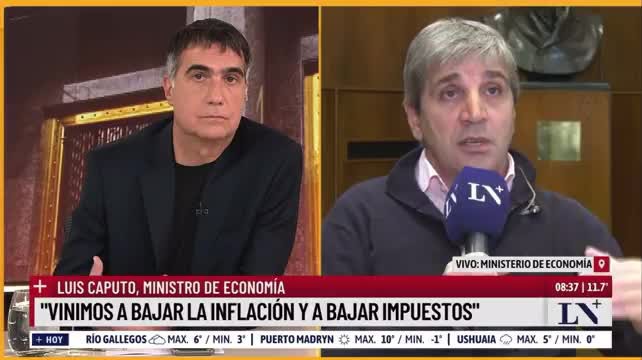 LN+

VIVO: MINISTERIO DE ECONOMÍA

+ LUIS CAPUTO, MINISTRO DE ECONOMÍA

08:37 | 11.7°

"VINIMOS A BAJAR LA INFLACIÓN Y A BAJAR IMPUESTOS"

LN+

+ HOY RÍO GALLEGOS MAX. 6° / MIN. 3° | PUERTO MADRYN MAX. 10° / MIN. -1° | USHUAIA MAX. 5° / MIN. 0°